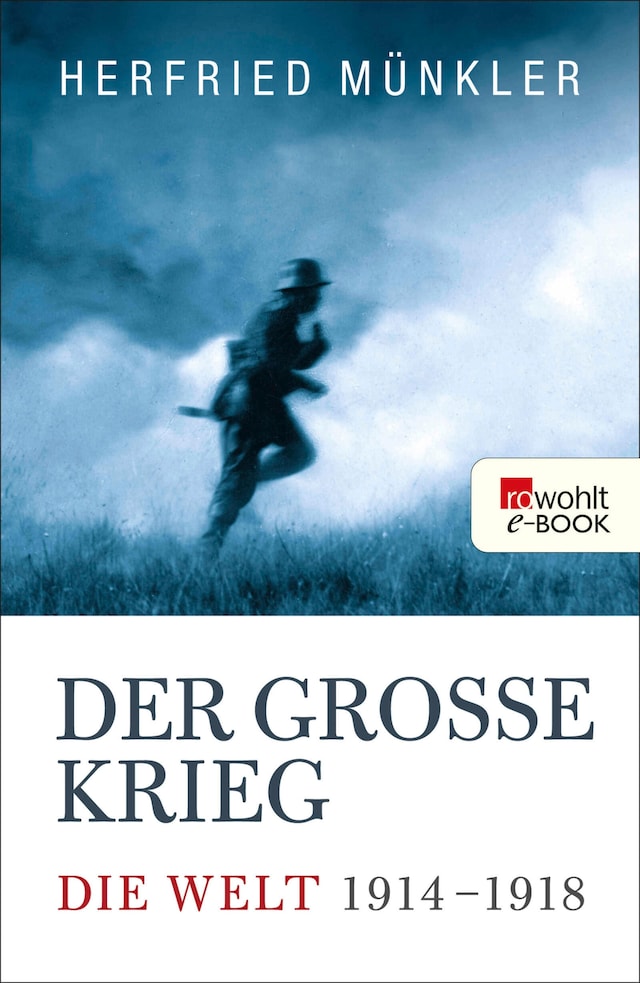 HERFRIED MÜNKLER

rowohlt
e-BOOK

DER GROSSE KRIEG

DIE WELT 1914–1918